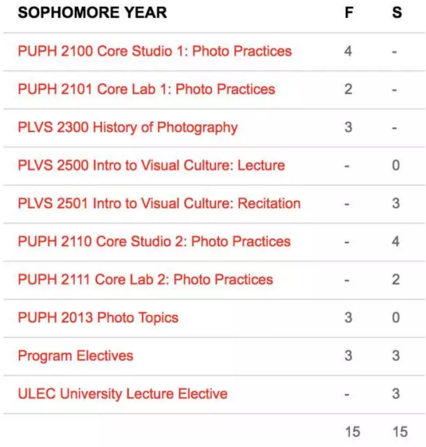 | SOPHOMORE YEAR | F | S |
|---|---|---|
| PUPH 2100 Core Studio 1: Photo Practices | 4 | - |
| PUPH 2101 Core Lab 1: Photo Practices | 2 | - |
| PLVS 2300 History of Photography | 3 | - |
| PLVS 2500 Intro to Visual Culture: Lecture | - | 0 |
| PLVS 2501 Intro to Visual Culture: Recitation | - | 3 |
| PUPH 2110 Core Studio 2: Photo Practices | - | 4 |
| PUPH 2111 Core Lab 2: Photo Practices | - | 2 |
| PUPH 2013 Photo Topics | 3 | 0 |
| Program Electives | 3 | 3 |
| ULEC University Lecture Elective | - | 3 |
| | 15 | 15 |